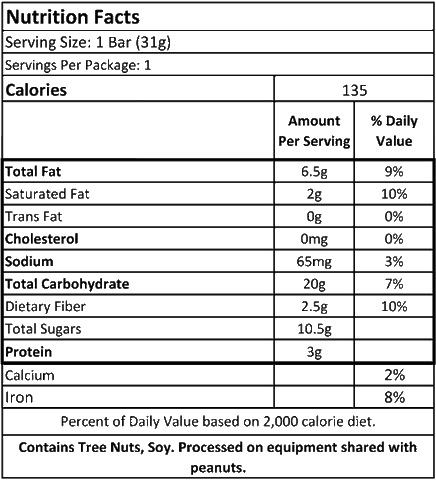 Nutrition Facts

Serving Size: 1 Bar (31g)

Servings Per Package: 1

| Calories | 135 | |
|---|---|---|
| | Amount Per Serving | % Daily Value |
| Total Fat | 6.5g | 9% |
| Saturated Fat | 2g | 10% |
| Trans Fat | 0g | 0% |
| Cholesterol | 0mg | 0% |
| Sodium | 65mg | 3% |
| Total Carbohydrate | 20g | 7% |
| Dietary Fiber | 2.5g | 10% |
| Total Sugars | 10.5g | |
| Protein | 3g | |
| Calcium | | 2% |
| Iron | | 8% |

Percent of Daily Value based on 2,000 calorie diet.

Contains Tree Nuts, Soy. Processed on equipment shared with peanuts.